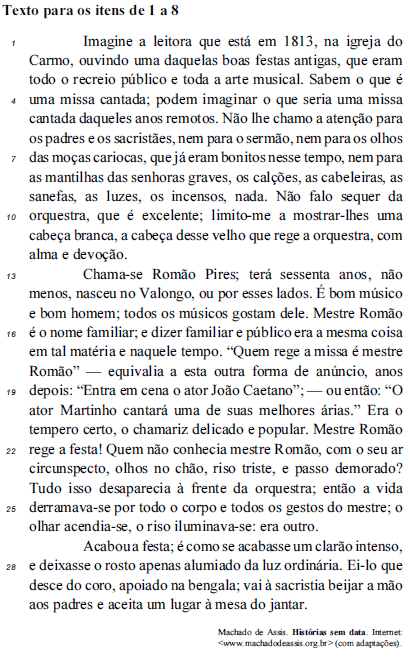 Texto para os itens de 1 a 8

1 Imagine a leitora que está em 1813, na igreja do Carmo, ouvindo uma daquelas boas festas antigas, que eram todo o recreio público e toda a arte musical. Sabem o que é 4 uma missa cantada; podem imaginar o que seria uma missa cantada daqueles anos remotos. Não lhe chamo a atenção para os padres e os sacristães, nem para o sermão, nem para os olhos 7 das moças cariocas, que já eram bonitos nesse tempo, nem para as mantilhas das senhoras graves, os calções, as cabeleiras, as sanefas, as luzes, os incensos, nada. Não falo sequer da 10 orquestra, que é excelente; limito-me a mostrar-lhes uma cabeça branca, a cabeça desse velho que rege a orquestra, com alma e devoção.

13 Chama-se Romão Pires; terá sessenta anos, não menos, nasceu no Valongo, ou por esses lados. É bom músico e bom homem; todos os músicos gostam dele. Mestre Romão 16 é o nome familiar; e dizer familiar e público era a mesma coisa em tal matéria e naquele tempo. “Quem rege a missa é mestre Romão” — equivalia a esta outra forma de anúncio, anos 19 depois: “Entra em cena o ator João Caetano”; — ou então: “O ator Martinho cantará uma de suas melhores árias.” Era o tempero certo, o chamariz delicado e popular. Mestre Romão 22 rege a festa! Quem não conhecia mestre Romão, com o seu ar circunspecto, olhos no chão, riso triste, e passo demorado? Tudo isso desaparecia à frente da orquestra; então a vida 25 derramava-se por todo o corpo e todos os gestos do mestre; o olhar acendia-se, o riso iluminava-se: era outro.

Acabou a festa; é como se acabasse um clarão intenso, 28 e deixasse o rosto apenas alumiado da luz ordinária. Ei-lo que desce do coro, apoiado na bengala; vai à sacristia beijar a mão aos padres e aceita um lugar à mesa do jantar.

Machado de Assis. Histórias sem data. Internet: <www.machadodeassis.org.br> (com adaptações).